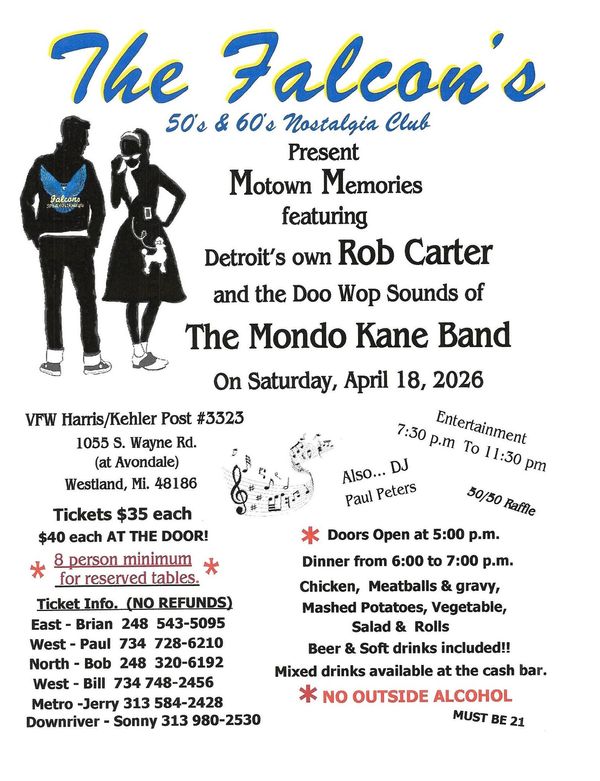 The Falcon's

50's & 60's Nostalgia Club

Present

Motown Memories

featuring

Detroit's own Rob Carter

and the Doo Wop Sounds of

The Mondo Kane Band

On Saturday, April 18, 2026

VFW Harris/Kehler Post #3323
1055 S. Wayne Rd.
(at Avondale)
Westland, Mi. 48186

Tickets $35 each
$40 each AT THE DOOR!

* 8 person minimum for reserved tables. *

Ticket Info. (NO REFUNDS)
East - Brian 248 543-5095
West - Paul 734 728-6210
North - Bob 248 320-6192
West - Bill 734 748-2456
Metro -Jerry 313 584-2428
Downriver - Sonny 313 980-2530

Entertainment
7:30 p.m To 11:30 pm

Also... DJ
Paul Peters

50/50 Raffle

* Doors Open at 5:00 p.m.

Dinner from 6:00 to 7:00 p.m.

Chicken, Meatballs & gravy,
Mashed Potatoes, Vegetable,
Salad & Rolls
Beer & Soft drinks included!!
Mixed drinks available at the cash bar.

* NO OUTSIDE ALCOHOL

MUST BE 21